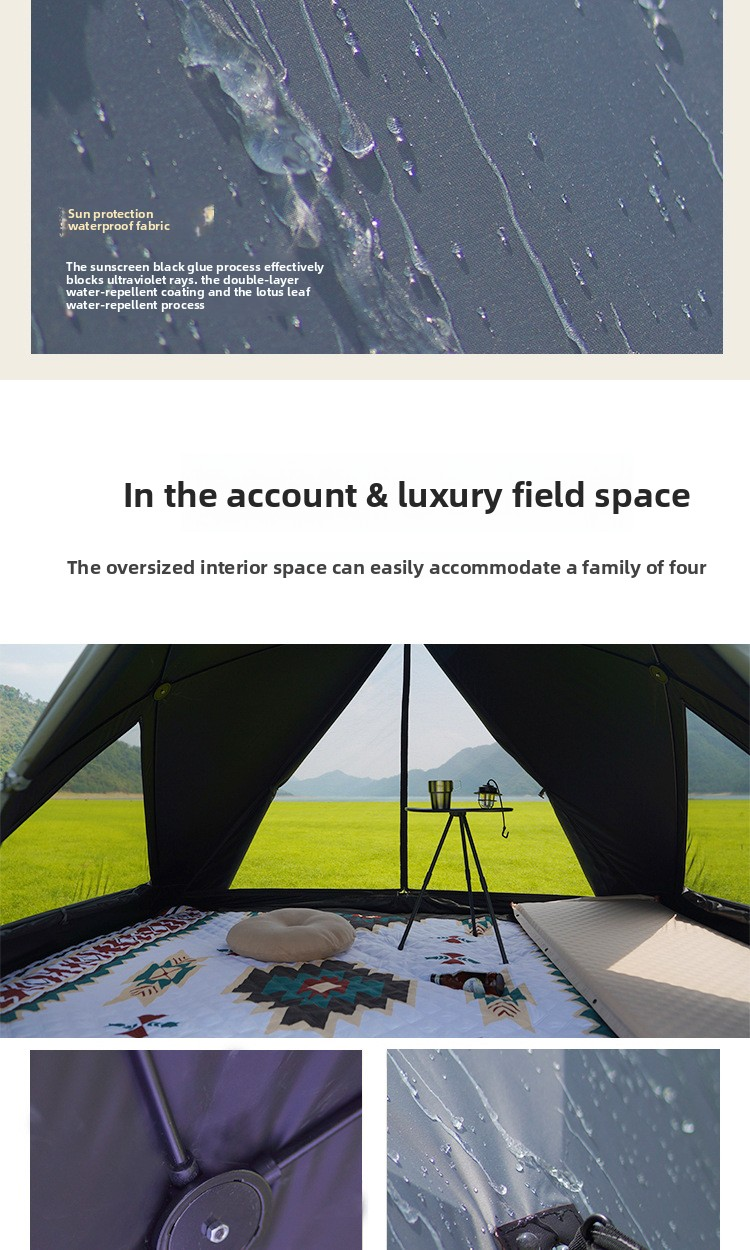 Sun protection waterproof fabric

The sunscreen black glue process effectively blocks ultraviolet rays. the double-layer water-repellent coating and the lotus leaf water-repellent process

In the account & luxury field space

The oversized interior space can easily accommodate a family of four